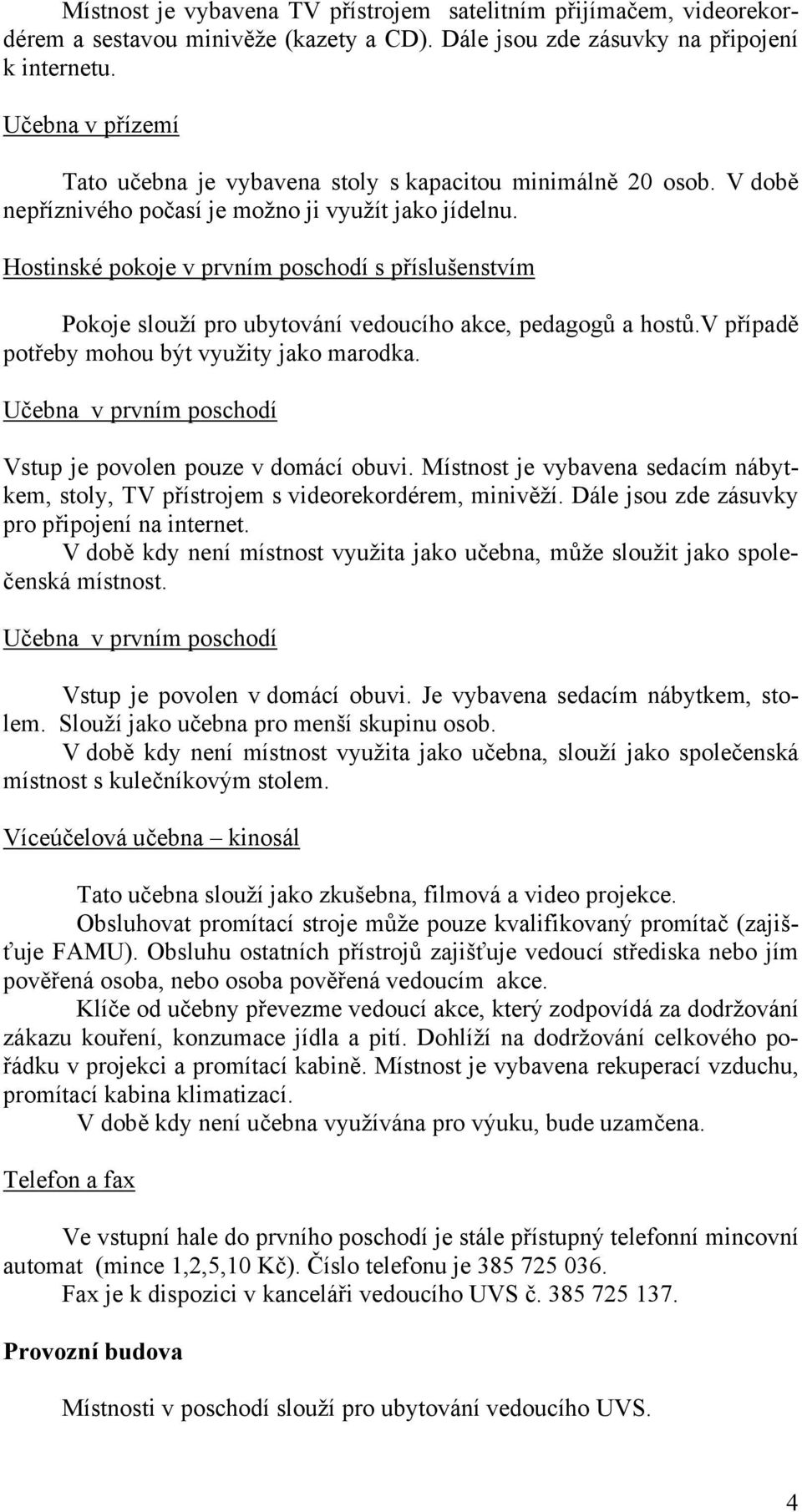 Místnost je vybavena TV přístrojem satelitním přijímačem, videorekordérem a sestavou minivěže (kazety a CD). Dále jsou zde zásuvky na připojení k internetu.

Učebna v přízemí

Tato učebna je vybavena stoly s kapacitou minimálně 20 osob. V době nepříznivého počasí je možno ji využít jako jídelnu.

Hostinské pokoje v prvním poschodí s příslušenstvím

Pokoje slouží pro ubytování vedoucího akce, pedagogů a hostů.v případě potřeby mohou být využity jako marodka.

Učebna v prvním poschodí

Vstup je povolen pouze v domácí obuvi. Místnost je vybavena sedacím nábytkem, stoly, TV přístrojem s videorekordérem, minivěží. Dále jsou zde zásuvky pro připojení na internet.
V době kdy není místnost využita jako učebna, může sloužit jako společenská místnost.

Učebna v prvním poschodí

Vstup je povolen v domácí obuvi. Je vybavena sedacím nábytkem, stolem. Slouží jako učebna pro menší skupinu osob.
V době kdy není místnost využita jako učebna, slouží jako společenská místnost s kulečníkovým stolem.

Víceúčelová učebna – kinosál

Tato učebna slouží jako zkušebna, filmová a video projekce.
Obsluhovat promítací stroje může pouze kvalifikovaný promítač (zajišťuje FAMU). Obsluhu ostatních přístrojů zajišťuje vedoucí střediska nebo jím pověřená osoba, nebo osoba pověřená vedoucím akce.
Klíče od učebny převezme vedoucí akce, který zodpovídá za dodržování zákazu kouření, konzumace jídla a pití. Dohlíží na dodržování celkového pořádku v projekci a promítací kabině. Místnost je vybavena rekuperací vzduchu, promítací kabina klimatizací.
V době kdy není učebna využívána pro výuku, bude uzamčena.

Telefon a fax

Ve vstupní hale do prvního poschodí je stále přístupný telefonní mincovní automat (mince 1,2,5,10 Kč). Číslo telefonu je 385 725 036.
Fax je k dispozici v kanceláři vedoucího UVS č. 385 725 137.

Provozní budova

Místnosti v poschodí slouží pro ubytování vedoucího UVS.

4